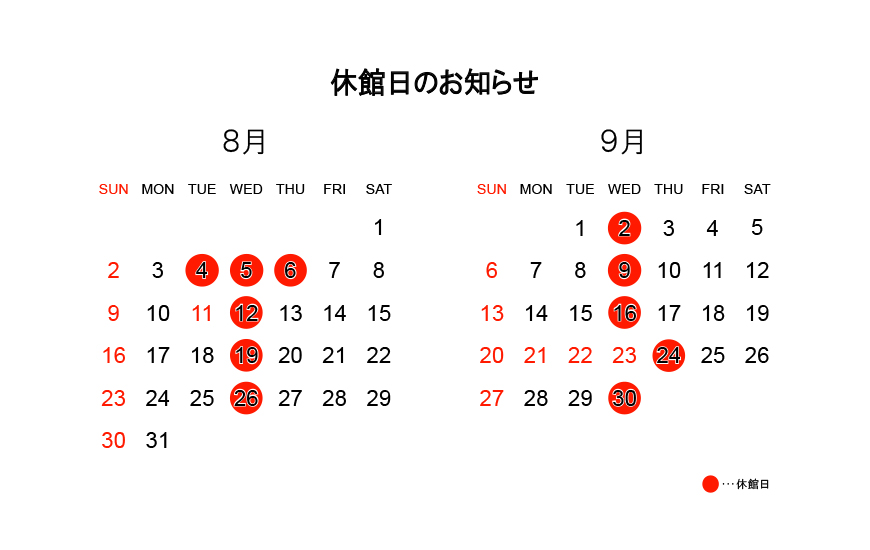 休館日のお知らせ

8月

| SUN | MON | TUE | WED | THU | FRI | SAT |
|---|---|---|---|---|---|---|
| | | | | | | 1 |
| 2 | 3 | 4 | 5 | 6 | 7 | 8 |
| 9 | 10 | 11 | 12 | 13 | 14 | 15 |
| 16 | 17 | 18 | 19 | 20 | 21 | 22 |
| 23 | 24 | 25 | 26 | 27 | 28 | 29 |
| 30 | 31 | | | | | |

9月

| SUN | MON | TUE | WED | THU | FRI | SAT |
|---|---|---|---|---|---|---|
| | | 1 | 2 | 3 | 4 | 5 |
| 6 | 7 | 8 | 9 | 10 | 11 | 12 |
| 13 | 14 | 15 | 16 | 17 | 18 | 19 |
| 20 | 21 | 22 | 23 | 24 | 25 | 26 |
| 27 | 28 | 29 | 30 | | | |

・・・休館日